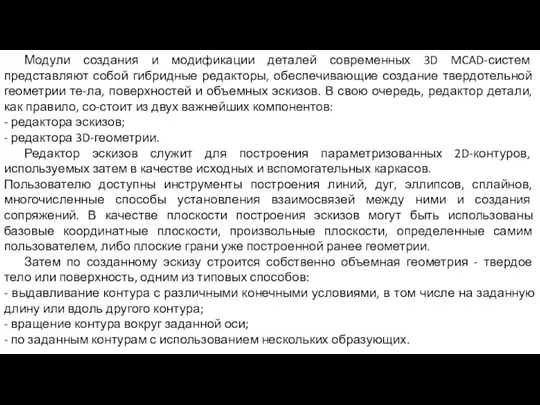 Модули создания и модификации деталей современных 3D MCAD-систем представляют собой гибридные редакторы, обеспечивающие создание твердотельной геометрии те-ла, поверхностей и объемных эскизов. В свою очередь, редактор детали, как правило, со-стоит из двух важнейших компонентов:
- редактора эскизов;
- редактора 3D-геометрии.

Редактор эскизов служит для построения параметризованных 2D-контуров, используемых затем в качестве исходных и вспомогательных каркасов.
Пользователю доступны инструменты построения линий, дуг, эллипсов, сплайнов, многочисленные способы установления взаимосвязей между ними и создания сопряжений. В качестве плоскости построения эскизов могут быть использованы базовые координатные плоскости, произвольные плоскости, определенные самим пользователем, либо плоские грани уже построенной ранее геометрии.

Затем по созданному эскизу строится собственно объемная геометрия - твердое тело или поверхность, одним из типовых способов:
- выдавливание контура с различными конечными условиями, в том числе на заданную длину или вдоль другого контура;
- вращение контура вокруг заданной оси;
- по заданным контурам с использованием нескольких образующих.